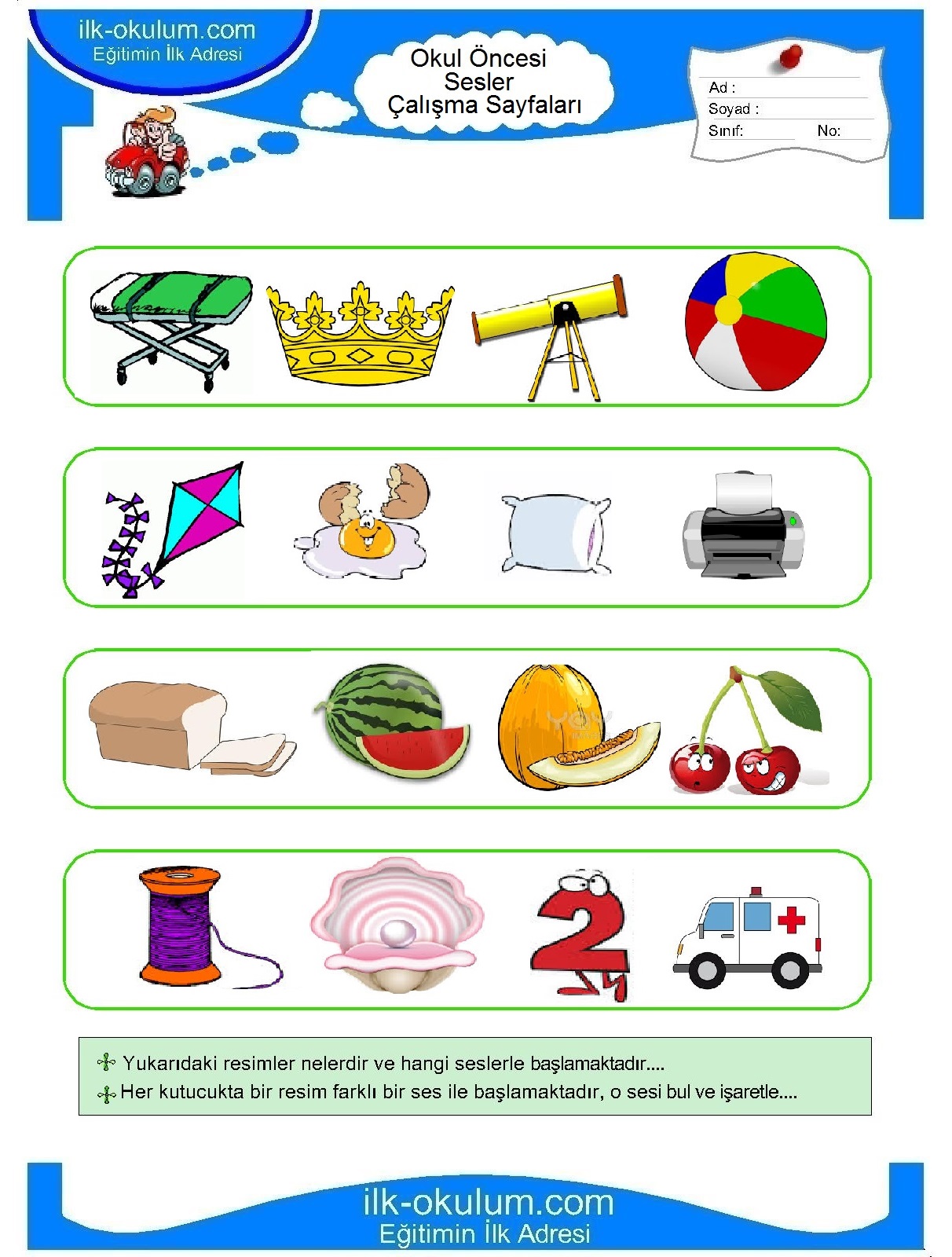 ilk-okulum.com
Eğitimin İlk Adresi

Okul Öncesi
Sesler
Çalışma Sayfaları

Ad :
Soyad :
Sınıf: No:

Yukarıdaki resimler nelerdir ve hangi seslerle başlamaktadır....
Her kutucukta bir resim farklı bir ses ile başlamaktadır, o sesi bul ve işaretle....

ilk-okulum.com
Eğitimin İlk Adresi